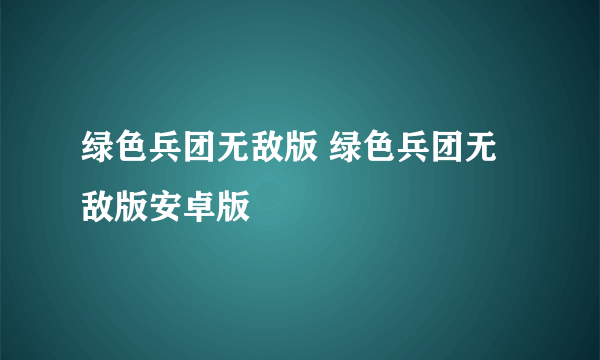 绿色兵团无敌版 绿色兵团无敌版安卓版